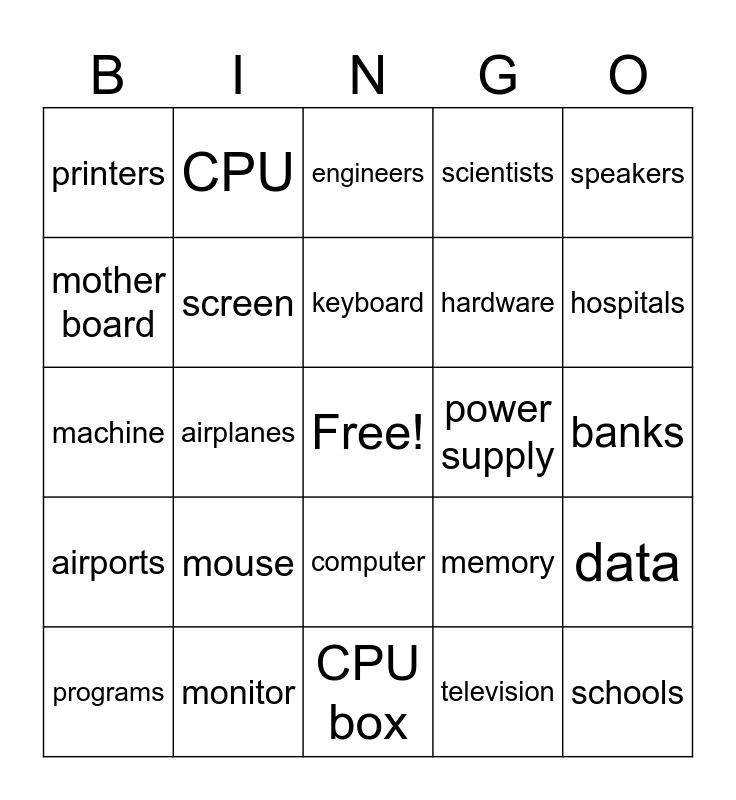 | B | I | N | G | O |
|---|---|---|---|---|
| printers | CPU | engineers | scientists | speakers |
| mother board | screen | keyboard | hardware | hospitals |
| machine | airplanes | Free! | power supply | banks |
| airports | mouse | computer | memory | data |
| programs | monitor | CPU box | television | schools |